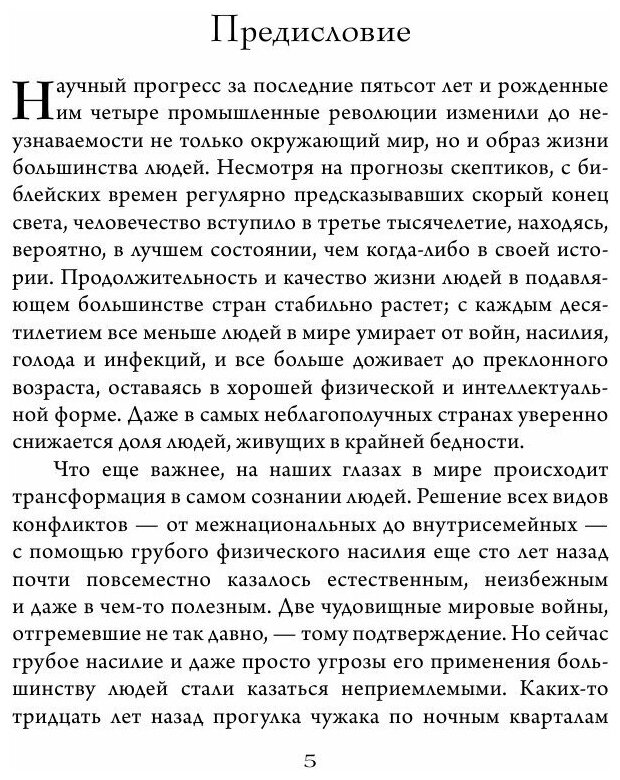 Предисловие

Научный прогресс за последние пятьсот лет и рожденные им четыре промышленные революции изменили до неузнаваемости не только окружающий мир, но и образ жизни большинства людей. Несмотря на прогнозы скептиков, с библейских времен регулярно предсказывавших скорый конец света, человечество вступило в третье тысячелетие, находясь, вероятно, в лучшем состоянии, чем когда-либо в своей истории. Продолжительность и качество жизни людей в подавляющем большинстве стран стабильно растет; с каждым десятилетием все меньше людей в мире умирает от войн, насилия, голода и инфекций, и все больше доживает до преклонного возраста, оставаясь в хорошей физической и интеллектуальной форме. Даже в самых неблагополучных странах уверенно снижается доля людей, живущих в крайней бедности.

Что еще важнее, на наших глазах в мире происходит трансформация в самом сознании людей. Решение всех видов конфликтов — от межнациональных до внутрисемейных — с помощью грубого физического насилия еще сто лет назад почти повсеместно казалось естественным, неизбежным и даже в чем-то полезным. Две чудовищные мировые войны, отгремевшие не так давно, — тому подтверждение. Но сейчас грубое насилие и даже просто угрозы его применения большинству людей стали казаться неприемлемыми. Каких-то тридцать лет назад прогулка чужака по ночным кварталам

5